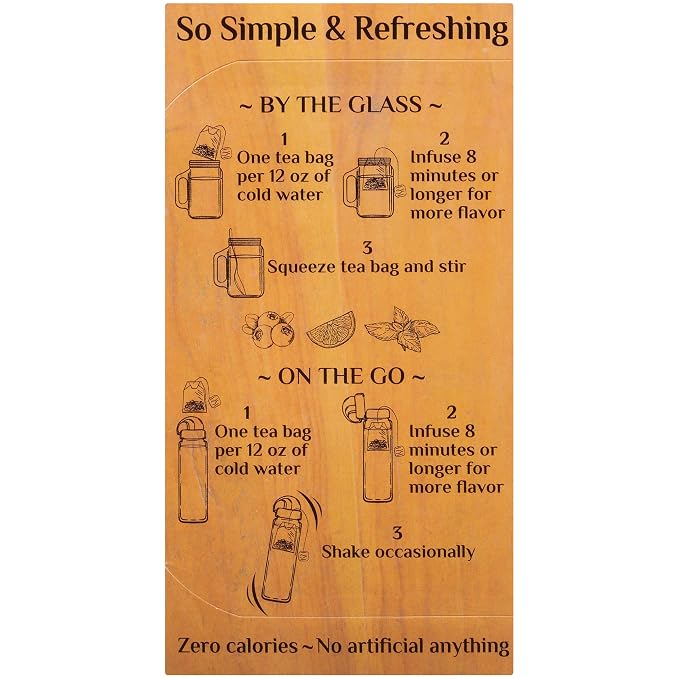 So Simple & Refreshing

~ BY THE GLASS ~

1
One tea bag per 12 oz of cold water

2
Infuse 8 minutes or longer for more flavor

3
Squeeze tea bag and stir

~ ON THE GO ~

1
One tea bag per 12 oz of cold water

2
Infuse 8 minutes or longer for more flavor

3
Shake occasionally

Zero calories ~ No artificial anything